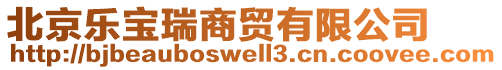 北京乐宝瑞商贸有限公司
http://bjbeauboswell3.cn.coovee.com